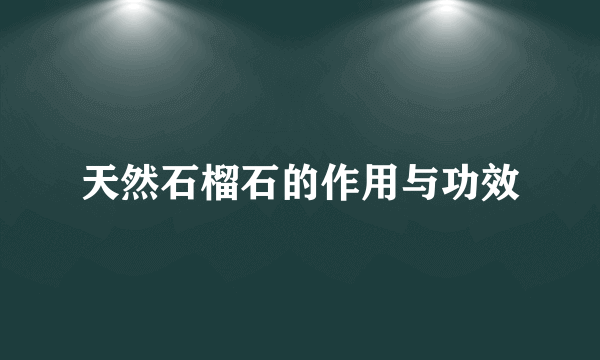 天然石榴石的作用与功效